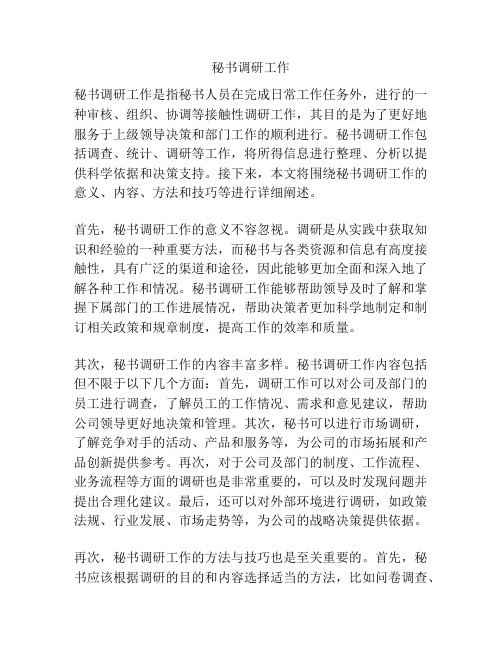 秘书调研工作

秘书调研工作是指秘书人员在完成日常工作任务外，进行的一种审核、组织、协调等接触性调研工作，其目的是为了更好地服务于上级领导决策和部门工作的顺利进行。秘书调研工作包括调查、统计、调研等工作，将所得信息进行整理、分析以提供科学依据和决策支持。接下来，本文将围绕秘书调研工作的意义、内容、方法和技巧等进行详细阐述。

首先，秘书调研工作的意义不容忽视。调研是从实践中获取知识和经验的一种重要方法，而秘书与各类资源和信息有高度接触性，具有广泛的渠道和途径，因此能够更加全面和深入地了解各种工作和情况。秘书调研工作能够帮助领导及时了解和掌握下属部门的工作进展情况，帮助决策者更加科学地制定和制订相关政策和规章制度，提高工作的效率和质量。

其次，秘书调研工作的内容丰富多样。秘书调研工作内容包括但不限于以下几个方面：首先，调研工作可以对公司及部门的员工进行调查，了解员工的工作情况、需求和意见建议，帮助公司领导更好地决策和管理。其次，秘书可以进行市场调研，了解竞争对手的活动、产品和服务等，为公司的市场拓展和产品创新提供参考。再次，对于公司及部门的制度、工作流程、业务流程等方面的调研也是非常重要的，可以及时发现问题并提出合理化建议。最后，还可以对外部环境进行调研，如政策法规、行业发展、市场走势等，为公司的战略决策提供依据。

再次，秘书调研工作的方法与技巧也是至关重要的。首先，秘书应该根据调研的目的和内容选择适当的方法，比如问卷调查、